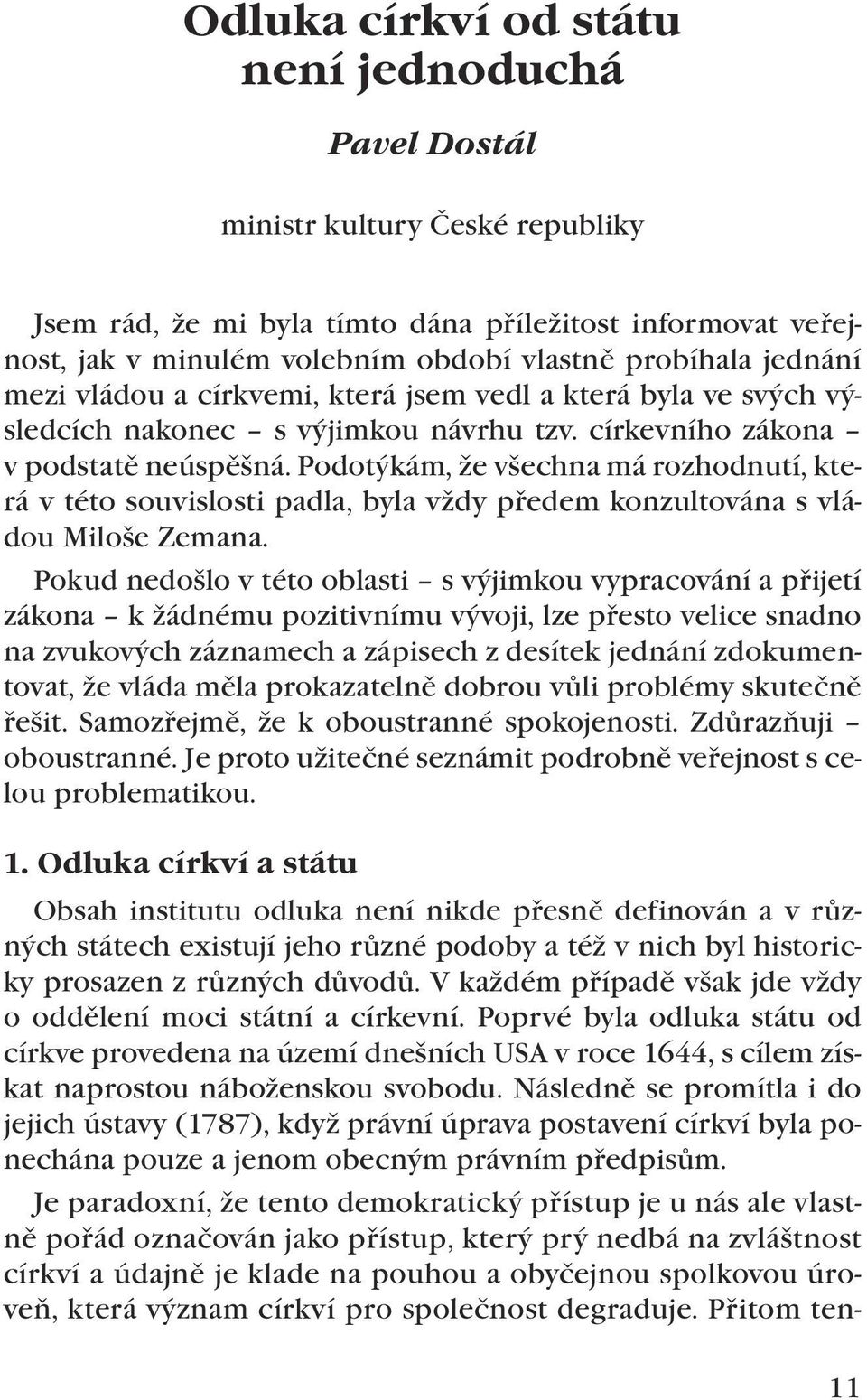 Odluka církví od státu není jednoduchá

Pavel Dostál

ministr kultury České republiky

Jsem rád, že mi byla tímto dána příležitost informovat veřejnost, jak v minulém volebním období vlastně probíhala jednání mezi vládou a církvemi, která jsem vedl a která byla ve svých výsledcích nakonec – s výjimkou návrhu tzv. církevního zákona – v podstatě neúspěšná. Podotýkám, že všechna má rozhodnutí, která v této souvislosti padla, byla vždy předem konzultována s vládou Miloše Zemana.

Pokud nedošlo v této oblasti – s výjimkou vypracování a přijetí zákona – k žádnému pozitivnímu vývoji, lze přesto velice snadno na zvukových záznamech a zápisech z desítek jednání zdokumentovat, že vláda měla prokazatelně dobrou vůli problémy skutečně řešit. Samozřejmě, že k oboustranné spokojenosti. Zdůrazňuji – oboustranné. Je proto užitečné seznámit podrobně veřejnost s celou problematikou.

1. Odluka církví a státu

Obsah institutu odluka není nikde přesně definován a v různých státech existují jeho různé podoby a též v nich byl historicky prosazen z různých důvodů. V každém případě však jde vždy o oddělení moci státní a církevní. Poprvé byla odluka státu od církve provedena na území dnešních USA v roce 1644, s cílem získat naprostou náboženskou svobodu. Následně se promítla i do jejich ústavy (1787), když právní úprava postavení církví byla ponechána pouze a jenom obecným právním předpisům.

Je paradoxní, že tento demokratický přístup je u nás ale vlastně pořád označován jako přístup, který prý nedbá na zvláštnost církví a údajně je klade na pouhou a obyčejnou spolkovou úroveň, která význam církví pro společnost degraduje. Přitom ten-

11